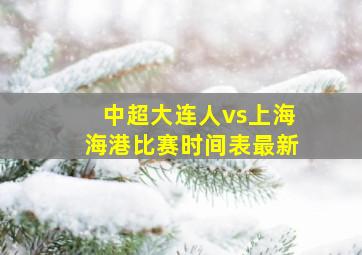 中超大连人vs上海海港比赛时间表最新